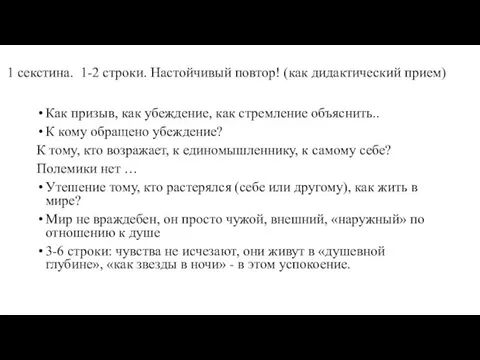 1 секстина. 1-2 строки. Настойчивый повтор! (как дидактический прием)

• Как призыв, как убеждение, как стремление объяснить..
• К кому обращено убеждение?
К тому, кто возражает, к единомышленнику, к самому себе?
Полемики нет …
• Утешение тому, кто растерялся (себе или другому), как жить в мире?
• Мир не враждебен, он просто чужой, внешний, «наружный» по отношению к душе
• 3-6 строки: чувства не исчезают, они живут в «душевной глубине», «как звезды в ночи» - в этом успокоение.